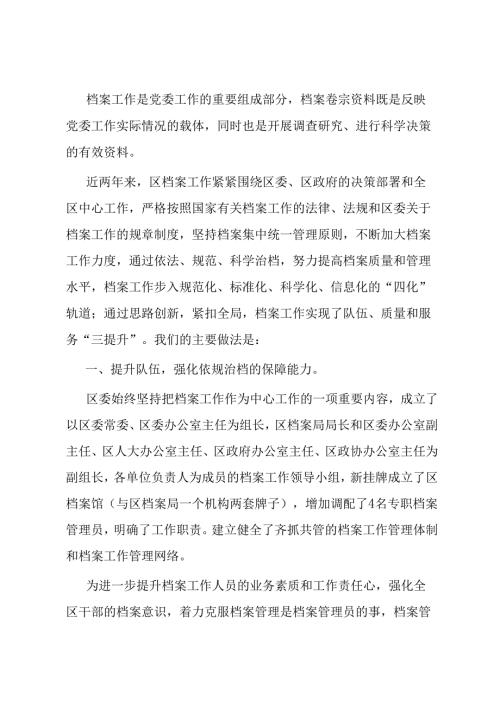 档案工作是党委工作的重要组成部分，档案卷宗资料既是反映党委工作实际情况的载体，同时也是开展调查研究、进行科学决策的有效资料。

近两年来，区档案工作紧紧围绕区委、区政府的决策部署和全区中心工作，严格按照国家有关档案工作的法律、法规和区委关于档案工作的规章制度，坚持档案集中统一管理原则，不断加大档案工作力度，通过依法、规范、科学治档，努力提高档案质量和管理水平，档案工作步入规范化、标准化、科学化、信息化的“四化”轨道；通过思路创新，紧扣全局，档案工作实现了队伍、质量和服务“三提升”。我们的主要做法是：

一、提升队伍，强化依规治档的保障能力。

区委始终坚持把档案工作作为中心工作的一项重要内容，成立了以区委常委、区委办公室主任为组长，区档案局局长和区委办公室副主任、区人大办公室主任、区政府办公室主任、区政协办公室主任为副组长，各单位负责人为成员的档案工作领导小组，新挂牌成立了区档案馆（与区档案局一个机构两套牌子），增加调配了4名专职档案管理员，明确了工作职责。建立健全了齐抓共管的档案工作管理体制和档案工作管理网络。

为进一步提升档案工作人员的业务素质和工作责任心，强化全区干部的档案意识，着力克服档案管理是档案管理员的事，档案管